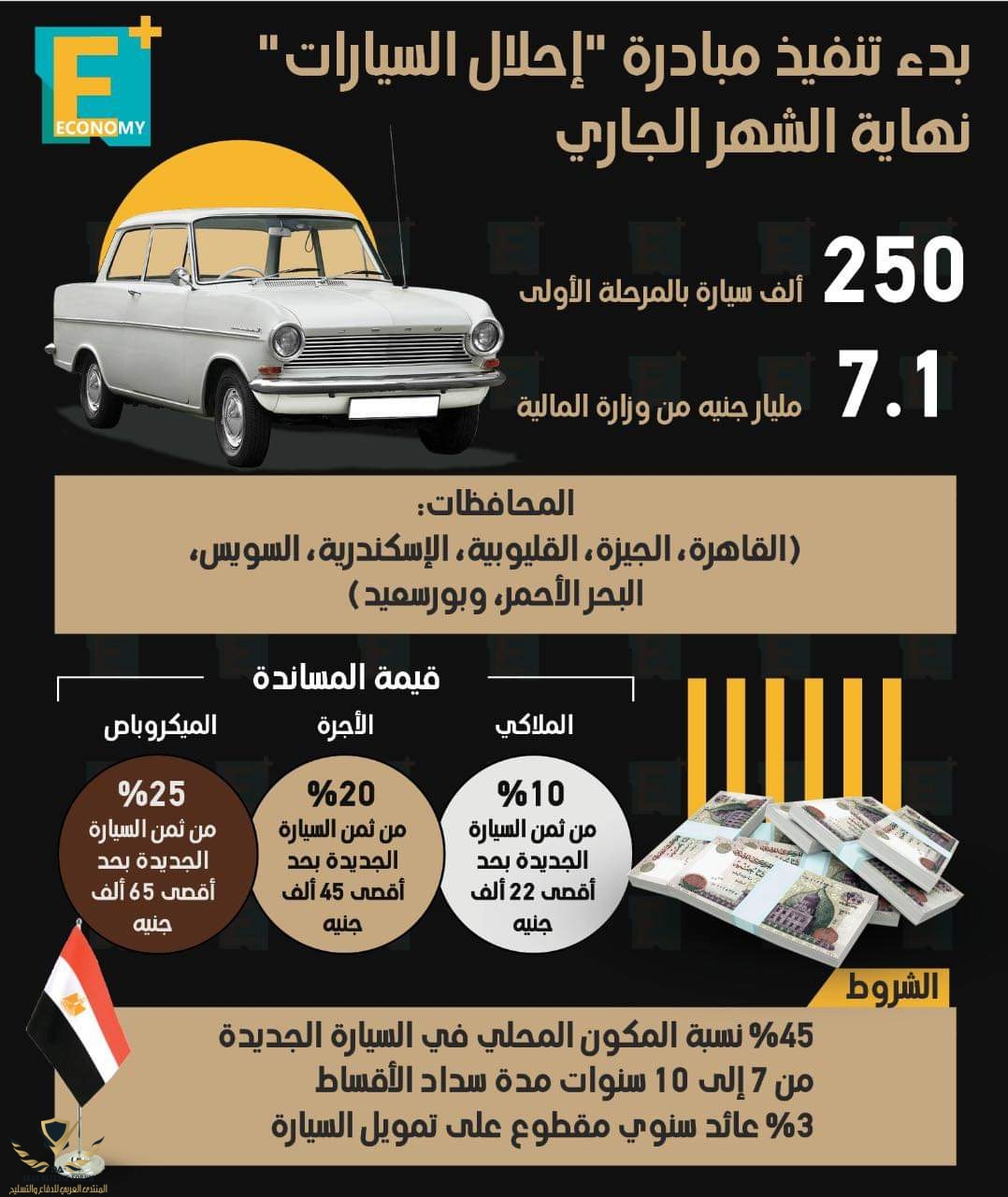 E+
ECONOMY

بدء تنفيذ مبادرة "إحلال السيارات" نهاية الشهر الجاري

250
ألف سيارة بالمرحلة الأولى

7.1
مليار جنيه من وزارة المالية

المحافظات:
(القاهرة، الجيزة، القليوبية، الإسكندرية، السويس، البحر الأحمر، وبورسعيد)

قيمة المساندة

الملاكي
%10
من ثمن السيارة الجديدة بحد أقصى 22 ألف جنيه

الأجرة
%20
من ثمن السيارة الجديدة بحد أقصى 45 ألف جنيه

الميكروباص
%25
من ثمن السيارة الجديدة بحد أقصى 65 ألف جنيه

الشروط
%45 نسبة المكون المحلي في السيارة الجديدة
من 7 إلى 10 سنوات مدة سداد الأقساط
%3 عائد سنوي مقطوع على تمويل السيارة

المنتدى العربي للدفاع والتسليح